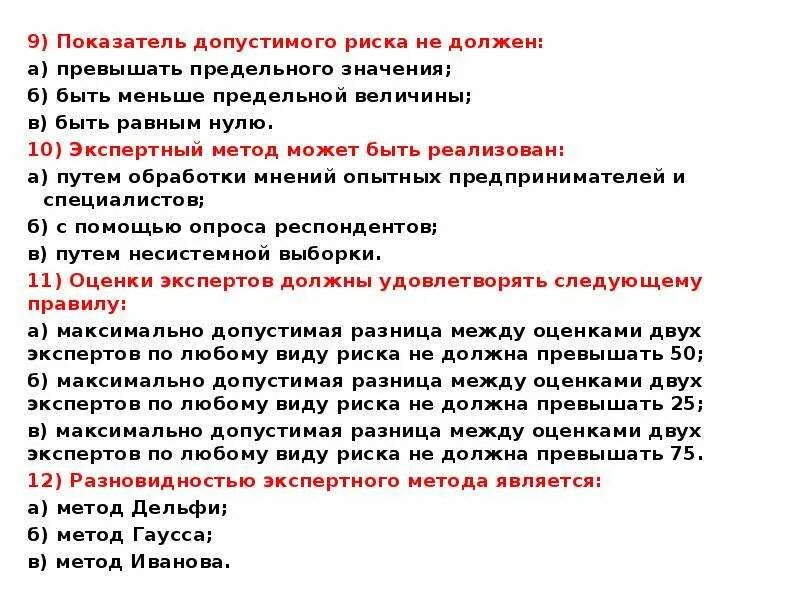 9) Показатель допустимого риска не должен:
а) превышать предельного значения;
б) быть меньше предельной величины;
в) быть равным нулю.
10) Экспертный метод может быть реализован:
а) путем обработки мнений опытных предпринимателей и специалистов;
б) с помощью опроса респондентов;
в) путем несистемной выборки.
11) Оценки экспертов должны удовлетворять следующему правилу:
а) максимально допустимая разница между оценками двух экспертов по любому виду риска не должна превышать 50;
б) максимально допустимая разница между оценками двух экспертов по любому виду риска не должна превышать 25;
в) максимально допустимая разница между оценками двух экспертов по любому виду риска не должна превышать 75.
12) Разновидностью экспертного метода является:
а) метод Дельфи;
б) метод Гаусса;
в) метод Иванова.